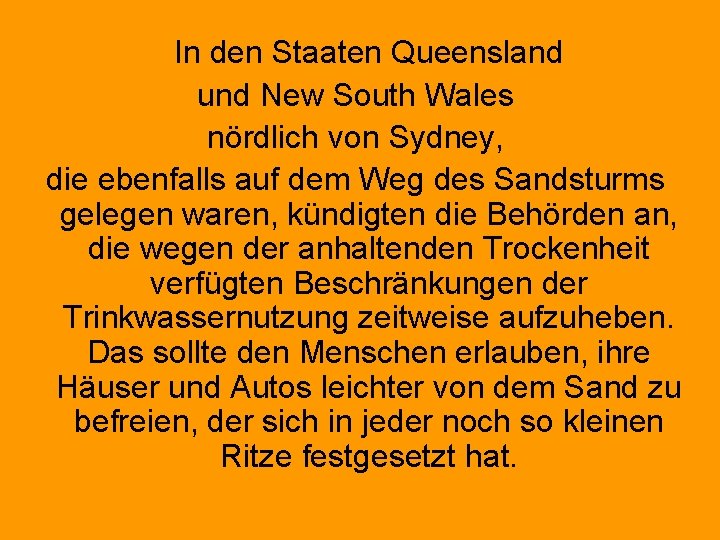 In den Staaten Queensland
und New South Wales
nördlich von Sydney,
die ebenfalls auf dem Weg des Sandsturms gelegen waren, kündigten die Behörden an, die wegen der anhaltenden Trockenheit verfügten Beschränkungen der Trinkwassernutzung zeitweise aufzuheben. Das sollte den Menschen erlauben, ihre Häuser und Autos leichter von dem Sand zu befreien, der sich in jeder noch so kleinen Ritze festgesetzt hat.